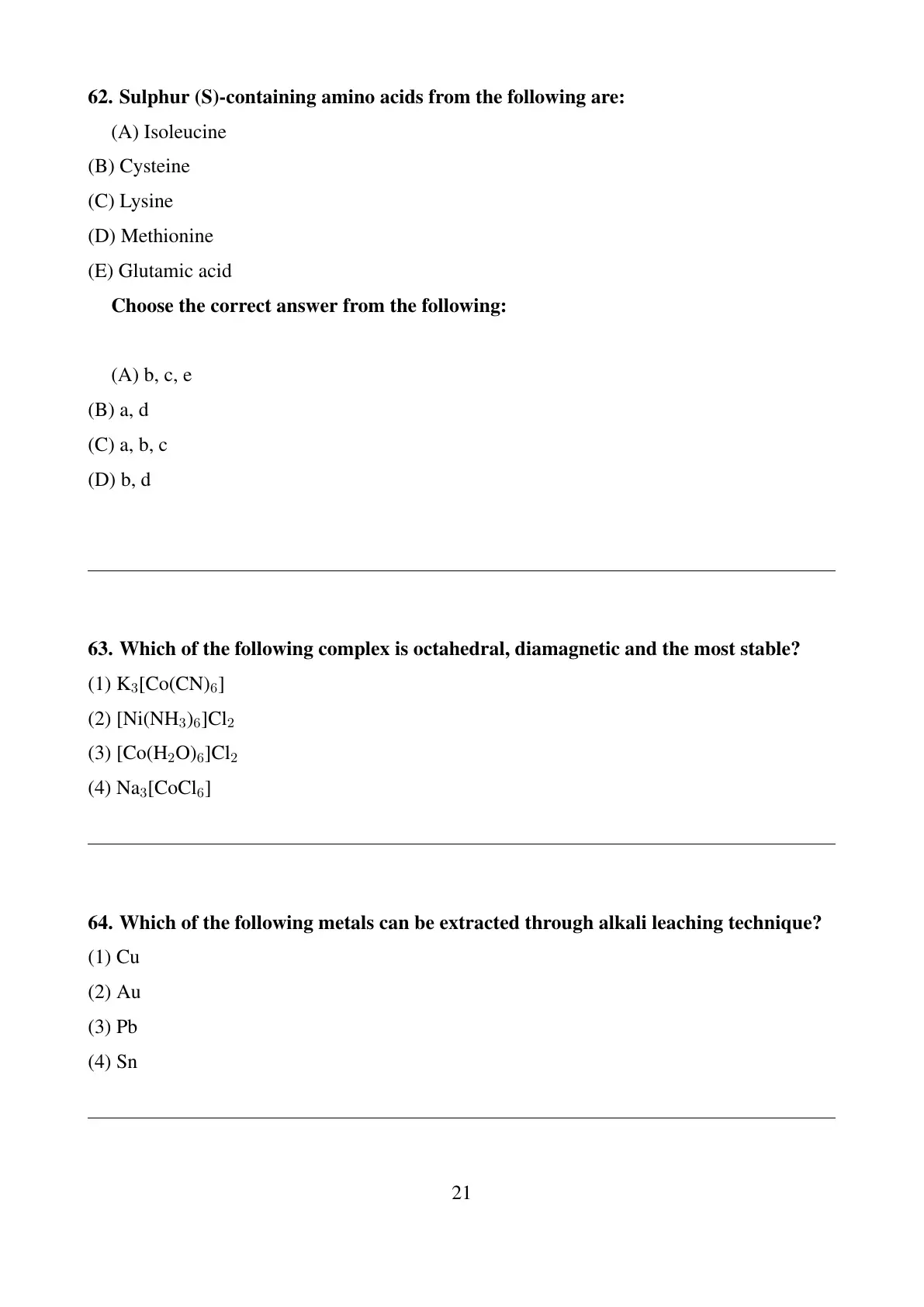 62. Sulphur (S)-containing amino acids from the following are:

(A) Isoleucine

(B) Cysteine

(C) Lysine

(D) Methionine

(E) Glutamic acid

Choose the correct answer from the following:

(A) b, c, e

(B) a, d

(C) a, b, c

(D) b, d

63. Which of the following complex is octahedral, diamagnetic and the most stable?

(1) $K_3[Co(CN)_6]$

(2) $[Ni(NH_3)_6]Cl_2$

(3) $[Co(H_2O)_6]Cl_2$

(4) $Na_3[CoCl_6]$

64. Which of the following metals can be extracted through alkali leaching technique?

(1) Cu

(2) Au

(3) Pb

(4) Sn

21